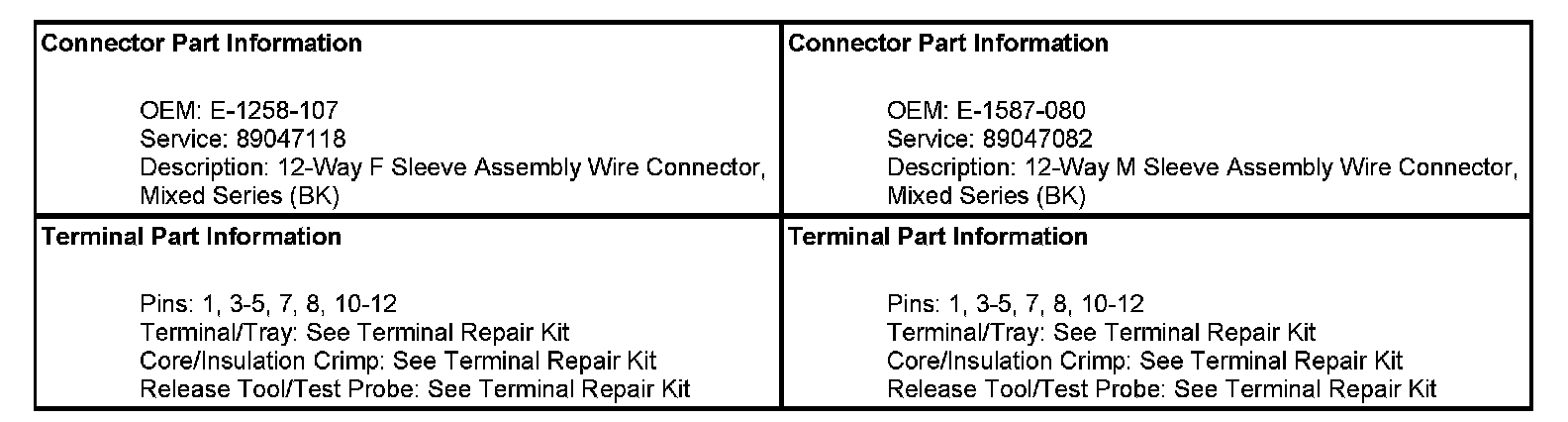 Connector Part Information

OEM: E-1258-107
Service: 89047118
Description: 12-Way F Sleeve Assembly Wire Connector, Mixed Series (BK)

Terminal Part Information

Pins: 1, 3-5, 7, 8, 10-12
Terminal/Tray: See Terminal Repair Kit
Core/Insulation Crimp: See Terminal Repair Kit
Release Tool/Test Probe: See Terminal Repair Kit

Connector Part Information

OEM: E-1587-080
Service: 89047082
Description: 12-Way M Sleeve Assembly Wire Connector, Mixed Series (BK)

Terminal Part Information

Pins: 1, 3-5, 7, 8, 10-12
Terminal/Tray: See Terminal Repair Kit
Core/Insulation Crimp: See Terminal Repair Kit
Release Tool/Test Probe: See Terminal Repair Kit